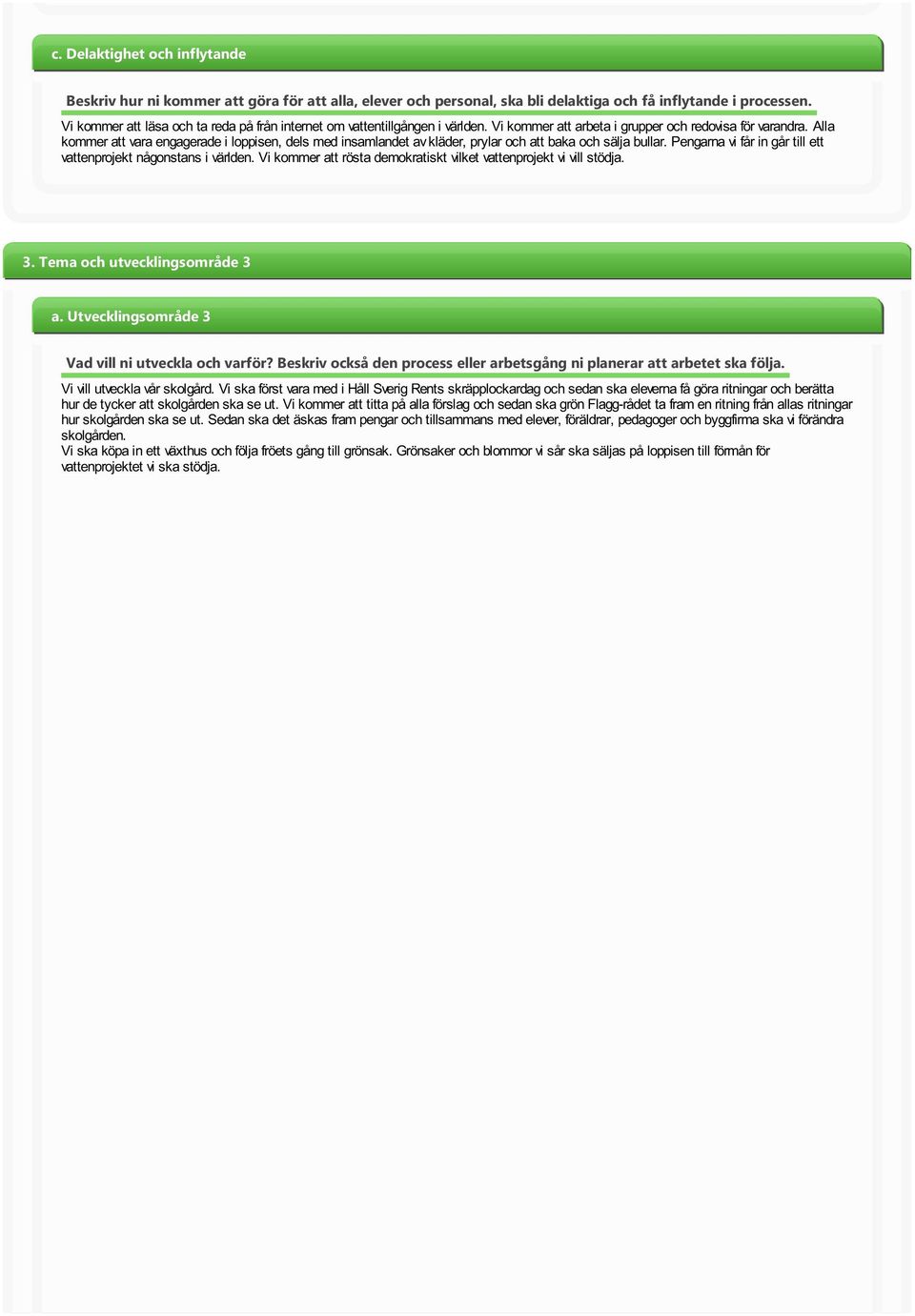 c. Delaktighet och inflytande

Beskriv hur ni kommer att göra för att alla, elever och personal, ska bli delaktiga och få inflytande i processen.

Vi kommer att läsa och ta reda på från internet om vattentillgången i världen. Vi kommer att arbeta i grupper och redovisa för varandra. Alla kommer att vara engagerade i loppisen, dels med insamlandet av kläder, prylar och att baka och sälja bullar. Pengarna vi får in går till ett vattenprojekt någonstans i världen. Vi kommer att rösta demokratiskt vilket vattenprojekt vi vill stödja.

3. Tema och utvecklingsområde 3

a. Utvecklingsområde 3

Vad vill ni utveckla och varför? Beskriv också den process eller arbetsgång ni planerar att arbetet ska följa.

Vi vill utveckla vår skolgård. Vi ska först vara med i Håll Sverig Rents skräpplockardag och sedan ska eleverna få göra ritningar och berätta hur de tycker att skolgården ska se ut. Vi kommer att titta på alla förslag och sedan ska grön Flagg-rådet ta fram en ritning från allas ritningar hur skolgården ska se ut. Sedan ska det äskas fram pengar och tillsammans med elever, föräldrar, pedagoger och byggfirma ska vi förändra skolgården.
Vi ska köpa in ett växthus och följa fröets gång till grönsak. Grönsaker och blommor vi sår ska säljas på loppisen till förmån för vattenprojektet vi ska stödja.